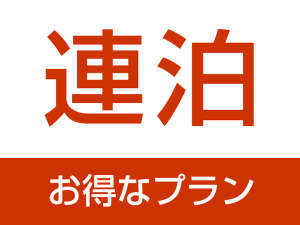 連泊

お得なプラン